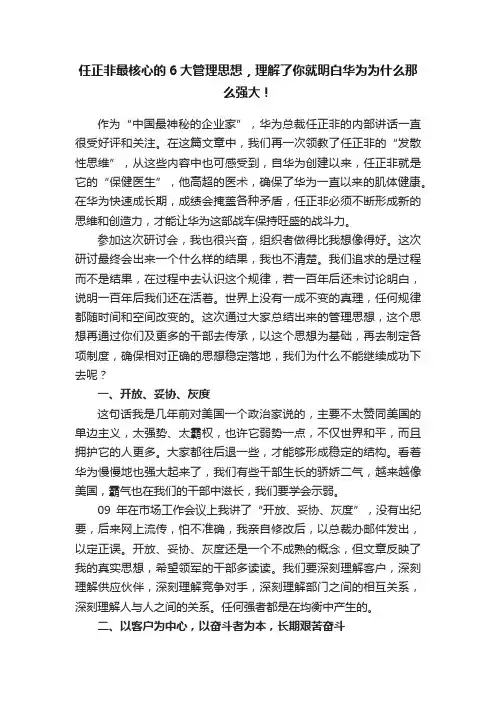 任正非最核心的 6 大管理思想，理解了你就明白华为为什么那么强大！

作为“中国最神秘的企业家”，华为总裁任正非的内部讲话一直很受好评和关注。在这篇文章中，我们再一次领教了任正非的“发散性思维”，从这些内容中也可感受到，自华为创建以来，任正非就是它的“保健医生”，他高超的医术，确保了华为一直以来的肌体健康。在华为快速成长期，成绩会掩盖各种矛盾，任正非必须不断形成新的思维和创造力，才能让华为这部战车保持旺盛的战斗力。

参加这次研讨会，我也很兴奋，组织者做得比我想像得好。这次研讨最终会出来一个什么样的结果，我也不清楚。我们追求的是过程而不是结果，在过程中去认识这个规律，若一百年后还未讨论明白，说明一百年后我们还在活着。世界上没有一成不变的真理，任何规律都随时间和空间改变的。这次通过大家总结出来的管理思想，这个思想再通过你们及更多的干部去传承，以这个思想为基础，再去制定各项制度，确保相对正确的思想稳定落地，我们为什么不能继续成功下去呢？

一、开放、妥协、灰度

这句话我是几年前对美国一个政治家说的，主要不太赞同美国的单边主义，太强势、太霸权，也许它弱势一点，不仅世界和平，而且拥护它的人更多。大家都往后退一些，才能够形成稳定的结构。看着华为慢慢地也强大起来了，我们有些干部生长的骄娇二气，越来越像美国，霸气也在我们的干部中滋长，我们要学会示弱。

09 年在市场工作会议上我讲了“开放、妥协、灰度”，没有出纪要，后来网上流传，怕不准确，我亲自修改后，以总裁办邮件发出，以定正误。开放、妥协、灰度还是一个不成熟的概念，但文章反映了我的真实思想，希望领军的干部多读读。我们要深刻理解客户，深刻理解供应伙伴，深刻理解竞争对手，深刻理解部门之间的相互关系，深刻理解人与人之间的关系。任何强者都是在均衡中产生的。

二、以客户为中心，以奋斗者为本，长期艰苦奋斗